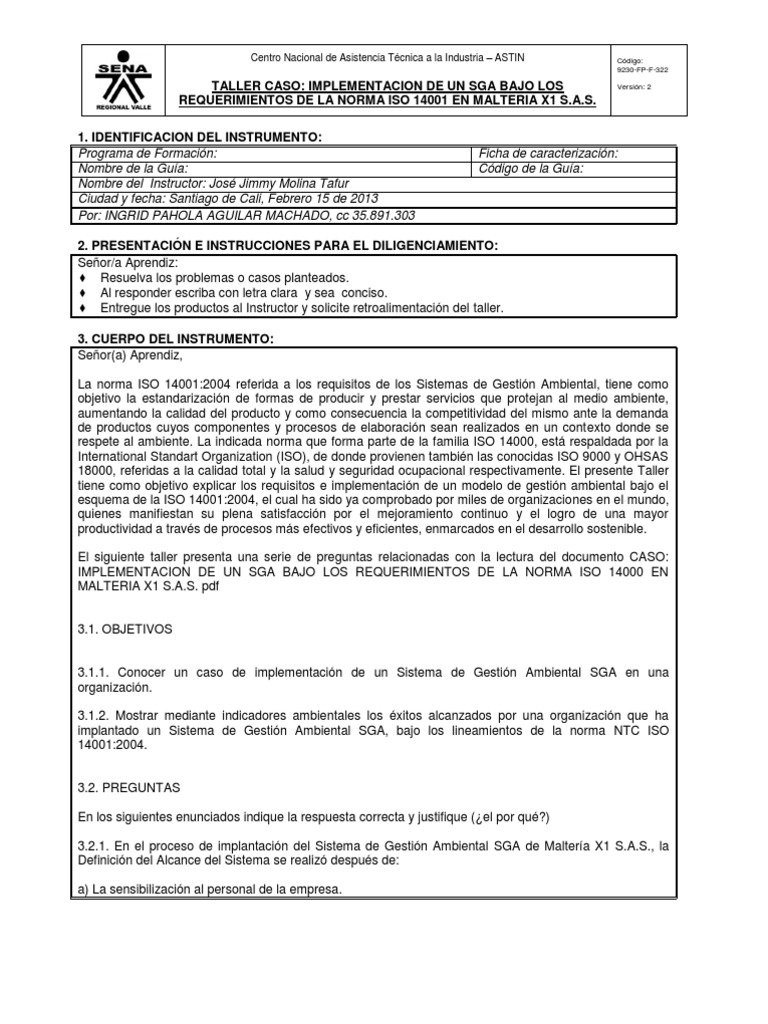 SENA
REGIONAL VALLE

Centro Nacional de Asistencia Técnica a la Industria – ASTIN

TALLER CASO: IMPLEMENTACION DE UN SGA BAJO LOS REQUERIMIENTOS DE LA NORMA ISO 14001 EN MALTERIA X1 S.A.S.

Código: 9230-FP-F-322

Versión: 2

1. IDENTIFICACION DEL INSTRUMENTO:

| Programa de Formación: | Ficha de caracterización: |
|---|---|
| Nombre de la Guía: | Código de la Guía: |
| Nombre del Instructor: José Jimmy Molina Tafur | |
| Ciudad y fecha: Santiago de Cali, Febrero 15 de 2013 | |
| Por: INGRID PAHOLA AGUILAR MACHADO, cc 35.891.303 | |

2. PRESENTACIÓN E INSTRUCCIONES PARA EL DILIGENCIAMIENTO:

Señor/a Aprendiz:
♦ Resuelva los problemas o casos planteados.
♦ Al responder escriba con letra clara y sea conciso.
♦ Entregue los productos al Instructor y solicite retroalimentación del taller.

3. CUERPO DEL INSTRUMENTO:

Señor(a) Aprendiz,

La norma ISO 14001:2004 referida a los requisitos de los Sistemas de Gestión Ambiental, tiene como objetivo la estandarización de formas de producir y prestar servicios que protejan al medio ambiente, aumentando la calidad del producto y como consecuencia la competitividad del mismo ante la demanda de productos cuyos componentes y procesos de elaboración sean realizados en un contexto donde se respete al ambiente. La indicada norma que forma parte de la familia ISO 14000, está respaldada por la International Standart Organization (ISO), de donde provienen también las conocidas ISO 9000 y OHSAS 18000, referidas a la calidad total y la salud y seguridad ocupacional respectivamente. El presente Taller tiene como objetivo explicar los requisitos e implementación de un modelo de gestión ambiental bajo el esquema de la ISO 14001:2004, el cual ha sido ya comprobado por miles de organizaciones en el mundo, quienes manifiestan su plena satisfacción por el mejoramiento continuo y el logro de una mayor productividad a través de procesos más efectivos y eficientes, enmarcados en el desarrollo sostenible.

El siguiente taller presenta una serie de preguntas relacionadas con la lectura del documento CASO: IMPLEMENTACION DE UN SGA BAJO LOS REQUERIMIENTOS DE LA NORMA ISO 14000 EN MALTERIA X1 S.A.S. pdf

3.1. OBJETIVOS

3.1.1. Conocer un caso de implementación de un Sistema de Gestión Ambiental SGA en una organización.

3.1.2. Mostrar mediante indicadores ambientales los éxitos alcanzados por una organización que ha implantado un Sistema de Gestión Ambiental SGA, bajo los lineamientos de la norma NTC ISO 14001:2004.

3.2. PREGUNTAS

En los siguientes enunciados indique la respuesta correcta y justifique (¿el por qué?)

3.2.1. En el proceso de implantación del Sistema de Gestión Ambiental SGA de Maltería X1 S.A.S., la Definición del Alcance del Sistema se realizó después de:

a) La sensibilización al personal de la empresa.